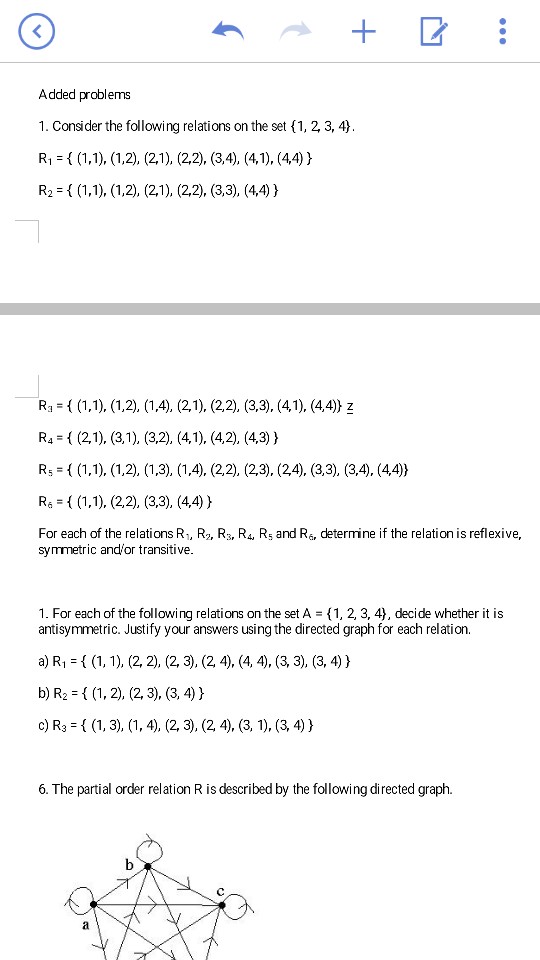 Added problems

1. Consider the following relations on the set {1, 2, 3, 4}.

$R_1$ = { (1,1), (1,2), (2,1), (2,2), (3,4), (4,1), (4,4) }

$R_2$ = { (1,1), (1,2), (2,1), (2,2), (3,3), (4,4) }

$R_3$ = { (1,1), (1,2), (1,4), (2,1), (2,2), (3,3), (4,1), (4,4)} z

$R_4$ = { (2,1), (3,1), (3,2), (4,1), (4,2), (4,3) }

$R_5$ = { (1,1), (1,2), (1,3), (1,4), (2,2), (2,3), (2,4), (3,3), (3,4), (4,4)}

$R_6$ = { (1,1), (2,2), (3,3), (4,4) }

For each of the relations $R_1$, $R_2$, $R_3$, $R_4$, $R_5$ and $R_6$, determine if the relation is reflexive, symmetric and/or transitive.

1. For each of the following relations on the set A = {1, 2, 3, 4}, decide whether it is antisymmetric. Justify your answers using the directed graph for each relation.

a) $R_1$ = { (1, 1), (2, 2), (2, 3), (2, 4), (4, 4), (3, 3), (3, 4) }

b) $R_2$ = { (1, 2), (2, 3), (3, 4) }

c) $R_3$ = { (1, 3), (1, 4), (2, 3), (2, 4), (3, 1), (3, 4) }

6. The partial order relation R is described by the following directed graph.

b

c

a